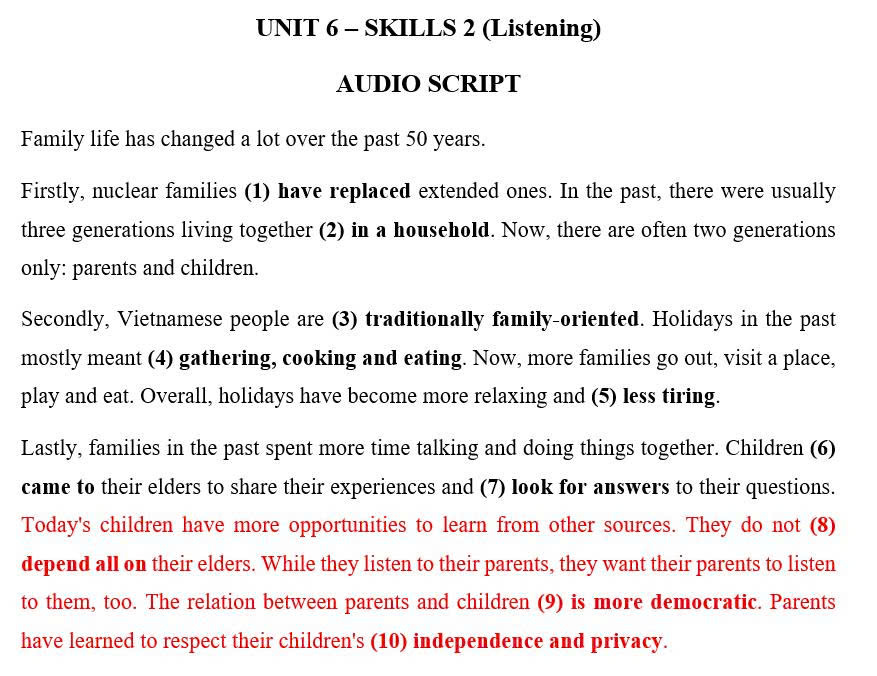 UNIT 6 – SKILLS 2 (Listening)

AUDIO SCRIPT

Family life has changed a lot over the past 50 years.

Firstly, nuclear families (1) have replaced extended ones. In the past, there were usually three generations living together (2) in a household. Now, there are often two generations only: parents and children.

Secondly, Vietnamese people are (3) traditionally family-oriented. Holidays in the past mostly meant (4) gathering, cooking and eating. Now, more families go out, visit a place, play and eat. Overall, holidays have become more relaxing and (5) less tiring.

Lastly, families in the past spent more time talking and doing things together. Children (6) came to their elders to share their experiences and (7) look for answers to their questions. Today's children have more opportunities to learn from other sources. They do not (8) depend all on their elders. While they listen to their parents, they want their parents to listen to them, too. The relation between parents and children (9) is more democratic. Parents have learned to respect their children's (10) independence and privacy.